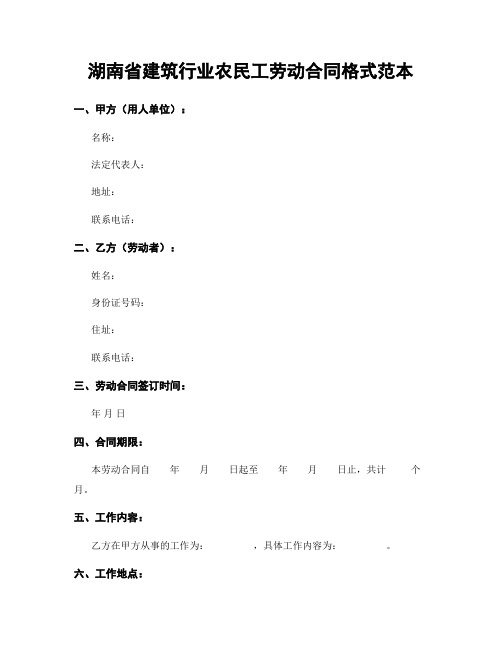 湖南省建筑行业农民工劳动合同格式范本

一、甲方（用人单位）：

名称：

法定代表人：

地址：

联系电话：

二、乙方（劳动者）：

姓名：

身份证号码：

住址：

联系电话：

三、劳动合同签订时间：

年 月 日

四、合同期限：

本劳动合同自 年 月 日起至 年 月 日止，共计 个月。

五、工作内容：

乙方在甲方从事的工作为： ，具体工作内容为： 。

六、工作地点：